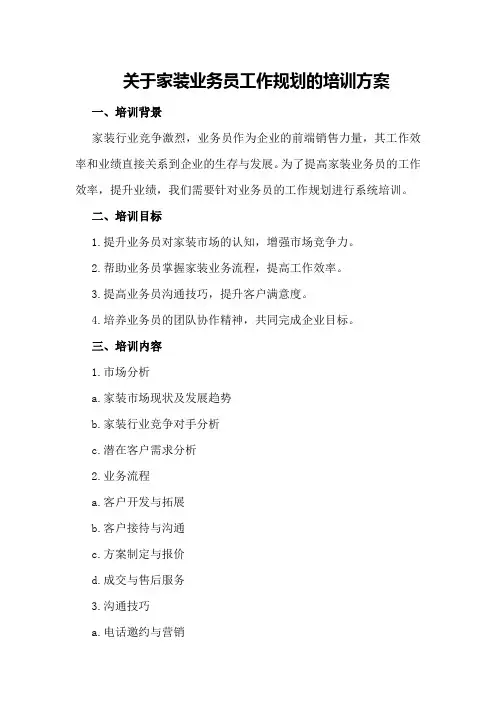 关于家装业务员工作规划的培训方案

一、培训背景

家装行业竞争激烈，业务员作为企业的前端销售力量，其工作效率和业绩直接关系到企业的生存与发展。为了提高家装业务员的工作效率，提升业绩，我们需要针对业务员的工作规划进行系统培训。

二、培训目标

1.提升业务员对家装市场的认知，增强市场竞争力。

2.帮助业务员掌握家装业务流程，提高工作效率。

3.提高业务员沟通技巧，提升客户满意度。

4.培养业务员的团队协作精神，共同完成企业目标。

三、培训内容

1.市场分析

a.家装市场现状及发展趋势

b.家装行业竞争对手分析

c.潜在客户需求分析

2.业务流程

a.客户开发与拓展

b.客户接待与沟通

c.方案制定与报价

d.成交与售后服务

3.沟通技巧

a.电话邀约与营销